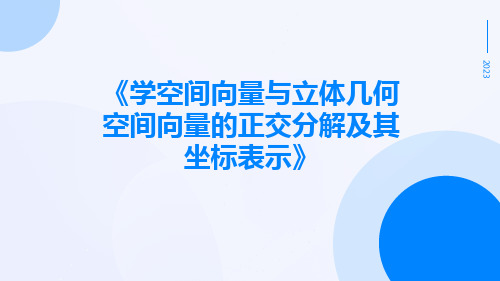 2023

《学空间向量与立体几何空间向量的正交分解及其坐标表示》